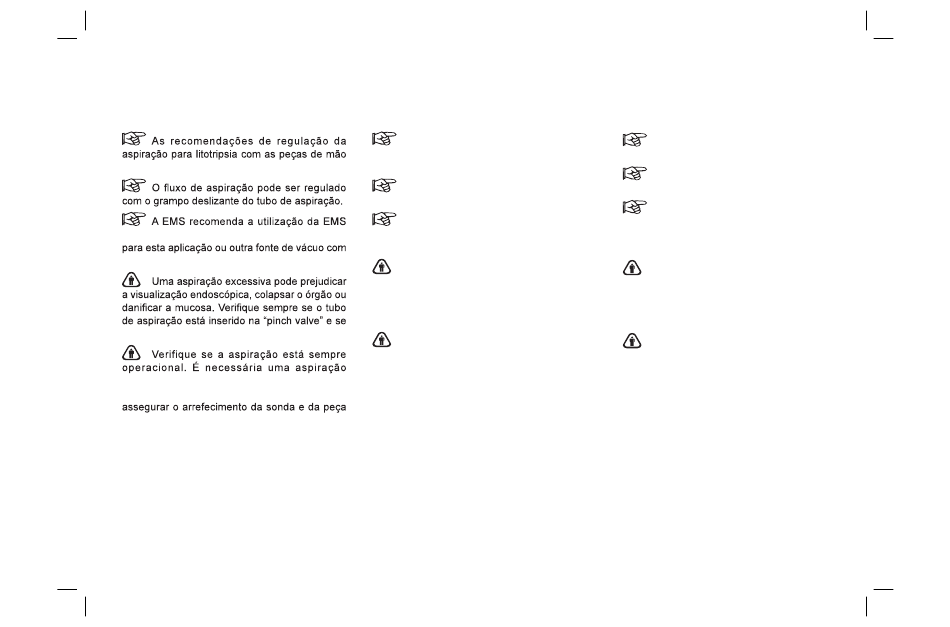 As recomendações de regulação da aspiração para litotripsia com as peças de mão

O fluxo de aspiração pode ser regulado com o grampo deslizante do tubo de aspiração.

A EMS recomenda a utilização da EMS

para esta aplicação ou outra fonte de vácuo com

Uma aspiração excessiva pode prejudicar a visualização endoscópica, colapsar o órgão ou danificar a mucosa. Verifique sempre se o tubo de aspiração está inserido na "pinch valve" e se

Verifique se a aspiração está sempre operacional. É necessária uma aspiração

assegurar o arrefecimento da sonda e da peça